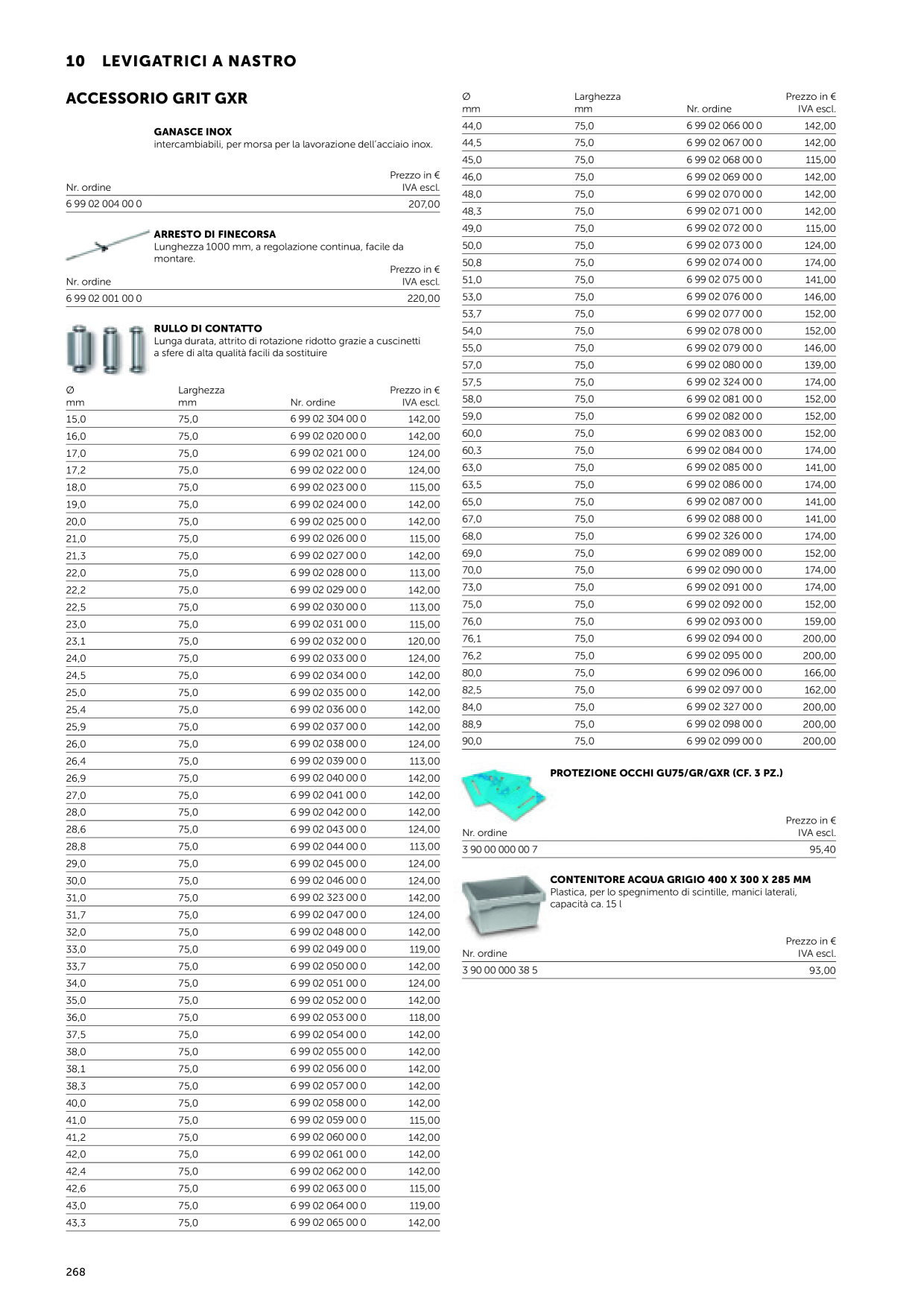 10 LEVIGATRICI A NASTRO

ACCESSORIO GRIT GXR

GANASCE INOX
intercambiabili, per morsa per la lavorazione dell'acciaio inox.

| Nr. ordine | Prezzo in € IVA escl. |
|---|---|
| 6 99 02 004 00 0 | 207,00 |

ARRESTO DI FINECORSA
Lunghezza 1000 mm, a regolazione continua, facile da montare.

| Nr. ordine | Prezzo in € IVA escl. |
|---|---|
| 6 99 02 001 00 0 | 220,00 |

RULLO DI CONTATTO
Lunga durata, attrito di rotazione ridotto grazie a cuscinetti a sfere di alta qualità facili da sostituire

| Ø mm | Larghezza mm | Nr. ordine | Prezzo in € IVA escl. |
|---|---|---|---|
| 15,0 | 75,0 | 6 99 02 304 00 0 | 142,00 |
| 16,0 | 75,0 | 6 99 02 020 00 0 | 142,00 |
| 17,0 | 75,0 | 6 99 02 021 00 0 | 124,00 |
| 17,2 | 75,0 | 6 99 02 022 00 0 | 124,00 |
| 18,0 | 75,0 | 6 99 02 023 00 0 | 115,00 |
| 19,0 | 75,0 | 6 99 02 024 00 0 | 142,00 |
| 20,0 | 75,0 | 6 99 02 025 00 0 | 142,00 |
| 21,0 | 75,0 | 6 99 02 026 00 0 | 115,00 |
| 21,3 | 75,0 | 6 99 02 027 00 0 | 142,00 |
| 22,0 | 75,0 | 6 99 02 028 00 0 | 113,00 |
| 22,2 | 75,0 | 6 99 02 029 00 0 | 142,00 |
| 22,5 | 75,0 | 6 99 02 030 00 0 | 113,00 |
| 23,0 | 75,0 | 6 99 02 031 00 0 | 115,00 |
| 23,1 | 75,0 | 6 99 02 032 00 0 | 120,00 |
| 24,0 | 75,0 | 6 99 02 033 00 0 | 124,00 |
| 24,5 | 75,0 | 6 99 02 034 00 0 | 142,00 |
| 25,0 | 75,0 | 6 99 02 035 00 0 | 142,00 |
| 25,4 | 75,0 | 6 99 02 036 00 0 | 142,00 |
| 25,9 | 75,0 | 6 99 02 037 00 0 | 142,00 |
| 26,0 | 75,0 | 6 99 02 038 00 0 | 124,00 |
| 26,4 | 75,0 | 6 99 02 039 00 0 | 113,00 |
| 26,9 | 75,0 | 6 99 02 040 00 0 | 142,00 |
| 27,0 | 75,0 | 6 99 02 041 00 0 | 142,00 |
| 28,0 | 75,0 | 6 99 02 042 00 0 | 142,00 |
| 28,6 | 75,0 | 6 99 02 043 00 0 | 124,00 |
| 28,8 | 75,0 | 6 99 02 044 00 0 | 113,00 |
| 29,0 | 75,0 | 6 99 02 045 00 0 | 124,00 |
| 30,0 | 75,0 | 6 99 02 046 00 0 | 124,00 |
| 31,0 | 75,0 | 6 99 02 323 00 0 | 142,00 |
| 31,7 | 75,0 | 6 99 02 047 00 0 | 124,00 |
| 32,0 | 75,0 | 6 99 02 048 00 0 | 142,00 |
| 33,0 | 75,0 | 6 99 02 049 00 0 | 119,00 |
| 33,7 | 75,0 | 6 99 02 050 00 0 | 142,00 |
| 34,0 | 75,0 | 6 99 02 051 00 0 | 124,00 |
| 35,0 | 75,0 | 6 99 02 052 00 0 | 142,00 |
| 36,0 | 75,0 | 6 99 02 053 00 0 | 118,00 |
| 37,5 | 75,0 | 6 99 02 054 00 0 | 142,00 |
| 38,0 | 75,0 | 6 99 02 055 00 0 | 142,00 |
| 38,1 | 75,0 | 6 99 02 056 00 0 | 142,00 |
| 38,3 | 75,0 | 6 99 02 057 00 0 | 142,00 |
| 40,0 | 75,0 | 6 99 02 058 00 0 | 142,00 |
| 41,0 | 75,0 | 6 99 02 059 00 0 | 115,00 |
| 41,2 | 75,0 | 6 99 02 060 00 0 | 142,00 |
| 42,0 | 75,0 | 6 99 02 061 00 0 | 142,00 |
| 42,4 | 75,0 | 6 99 02 062 00 0 | 142,00 |
| 42,6 | 75,0 | 6 99 02 063 00 0 | 115,00 |
| 43,0 | 75,0 | 6 99 02 064 00 0 | 119,00 |
| 43,3 | 75,0 | 6 99 02 065 00 0 | 142,00 |

| Ø mm | Larghezza mm | Nr. ordine | Prezzo in € IVA escl. |
|---|---|---|---|
| 44,0 | 75,0 | 6 99 02 066 00 0 | 142,00 |
| 44,5 | 75,0 | 6 99 02 067 00 0 | 142,00 |
| 45,0 | 75,0 | 6 99 02 068 00 0 | 115,00 |
| 46,0 | 75,0 | 6 99 02 069 00 0 | 142,00 |
| 48,0 | 75,0 | 6 99 02 070 00 0 | 142,00 |
| 48,3 | 75,0 | 6 99 02 071 00 0 | 142,00 |
| 49,0 | 75,0 | 6 99 02 072 00 0 | 115,00 |
| 50,0 | 75,0 | 6 99 02 073 00 0 | 124,00 |
| 50,8 | 75,0 | 6 99 02 074 00 0 | 174,00 |
| 51,0 | 75,0 | 6 99 02 075 00 0 | 141,00 |
| 53,0 | 75,0 | 6 99 02 076 00 0 | 146,00 |
| 53,7 | 75,0 | 6 99 02 077 00 0 | 152,00 |
| 54,0 | 75,0 | 6 99 02 078 00 0 | 152,00 |
| 55,0 | 75,0 | 6 99 02 079 00 0 | 146,00 |
| 57,0 | 75,0 | 6 99 02 080 00 0 | 139,00 |
| 57,5 | 75,0 | 6 99 02 324 00 0 | 174,00 |
| 58,0 | 75,0 | 6 99 02 081 00 0 | 152,00 |
| 59,0 | 75,0 | 6 99 02 082 00 0 | 152,00 |
| 60,0 | 75,0 | 6 99 02 083 00 0 | 152,00 |
| 60,3 | 75,0 | 6 99 02 084 00 0 | 174,00 |
| 63,0 | 75,0 | 6 99 02 085 00 0 | 141,00 |
| 63,5 | 75,0 | 6 99 02 086 00 0 | 174,00 |
| 65,0 | 75,0 | 6 99 02 087 00 0 | 141,00 |
| 67,0 | 75,0 | 6 99 02 088 00 0 | 141,00 |
| 68,0 | 75,0 | 6 99 02 326 00 0 | 174,00 |
| 69,0 | 75,0 | 6 99 02 089 00 0 | 152,00 |
| 70,0 | 75,0 | 6 99 02 090 00 0 | 174,00 |
| 73,0 | 75,0 | 6 99 02 091 00 0 | 174,00 |
| 75,0 | 75,0 | 6 99 02 092 00 0 | 152,00 |
| 76,0 | 75,0 | 6 99 02 093 00 0 | 159,00 |
| 76,1 | 75,0 | 6 99 02 094 00 0 | 200,00 |
| 76,2 | 75,0 | 6 99 02 095 00 0 | 200,00 |
| 80,0 | 75,0 | 6 99 02 096 00 0 | 166,00 |
| 82,5 | 75,0 | 6 99 02 097 00 0 | 162,00 |
| 84,0 | 75,0 | 6 99 02 327 00 0 | 200,00 |
| 88,9 | 75,0 | 6 99 02 098 00 0 | 200,00 |
| 90,0 | 75,0 | 6 99 02 099 00 0 | 200,00 |

PROTEZIONE OCCHI GU75/GR/GXR (CF. 3 PZ.)

| Nr. ordine | Prezzo in € IVA escl. |
|---|---|
| 3 90 00 000 00 7 | 95,40 |

CONTENITORE ACQUA GRIGIO 400 X 300 X 285 MM
Plastica, per lo spegnimento di scintille, manici laterali, capacità ca. 15 l

| Nr. ordine | Prezzo in € IVA escl. |
|---|---|
| 3 90 00 000 38 5 | 93,00 |

268